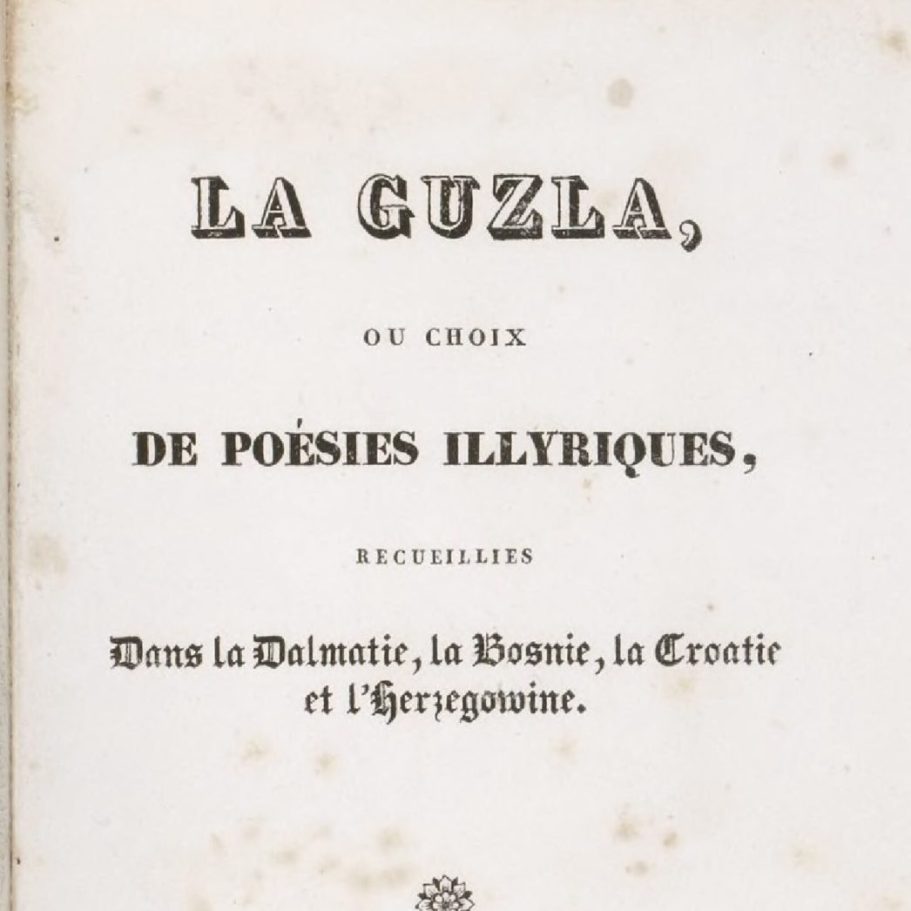 LA GUZLA,

OU CHOIX

DE POÉSIES ILLYRIQUES,

RECUEILLIES

Dans la Dalmatie, la Bosnie, la Croatie et l'Herzegowine.